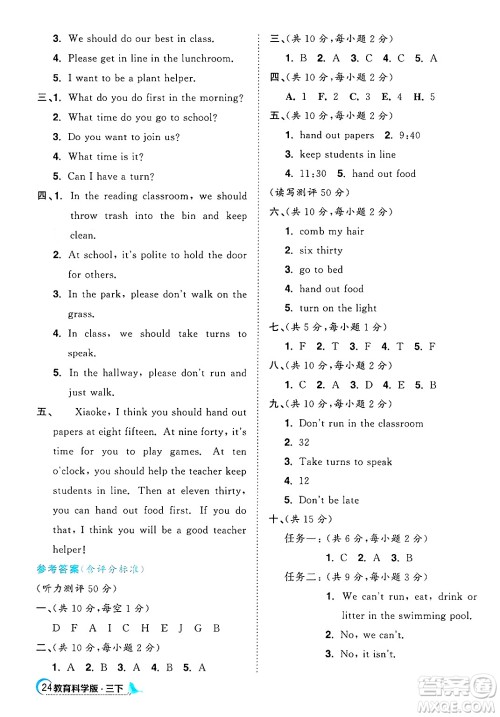 3. We should do our best in class.
4. Please get in line in the lunchroom.
5. I want to be a plant helper.
三、1. What do you do first in the morning?
2. What time do you go to school?
3. Do you want to join us?
4. What time is it?
5. Can I have a turn?
四、1. In the reading classroom, we should throw trash into the bin and keep clean.
2. At school, it's polite to hold the door for others.
3. In the park, please don't walk on the grass.
4. In class, we should take turns to speak.
5. In the hallway, please don't run and just walk.
五、 Xiaoke, I think you should hand out papers at eight fifteen. At nine forty, it's time for you to play games. At ten o'clock, you should help the teacher keep students in line. Then at eleven thirty, you can hand out food first. If you do that, I think you will be a good teacher helper!
参考答案(含评分标准)
(听力测评 50 分)
一、(共 10 分,每空 1 分)
D F A I C H E J G B
二、(共 10 分,每小题 2 分)
1. A 2. B 3. A 4. B 5. A
三、(共 10 分,每小题 2 分)
1. B 2. A 3. C 4. C 5. A
四、(共 10 分,每小题 2 分)
A. 1 F. 2 C. 3 E. 4 H. 5
五、(共 10 分,每小题 2 分)
1. hand out papers 2. 9:40
3. keep students in line
4. 11:30 5. hand out food
(读写测评 50 分)
六、(共 10 分,每小题 2 分)
1. comb my hair
2. six thirty
3. go to bed
4. hand out food
5. turn on the light
七、(共 5 分,每小题 1 分)
1. F 2. T 3. F 4. T 5. F
八、(共 10 分,每小题 2 分)
1. C 2. A 3. D 4. E 5. B
九、(共 10 分,每小题 2 分)
1. Don't run in the classroom
2. 32
3. Take turns to speak
4. 12
5. Don't be late
十、(共 15 分)
任务一:(共 6 分,每小题 2 分)
1. C 2. A 3. B
任务二:(共 9 分,每小题 3 分)
1. We can't run, eat, drink or litter in the swimming pool.
2. No, we can't.
3. No, it isn't.
24 教育科学版·三下
答案圈 MXQE.COM